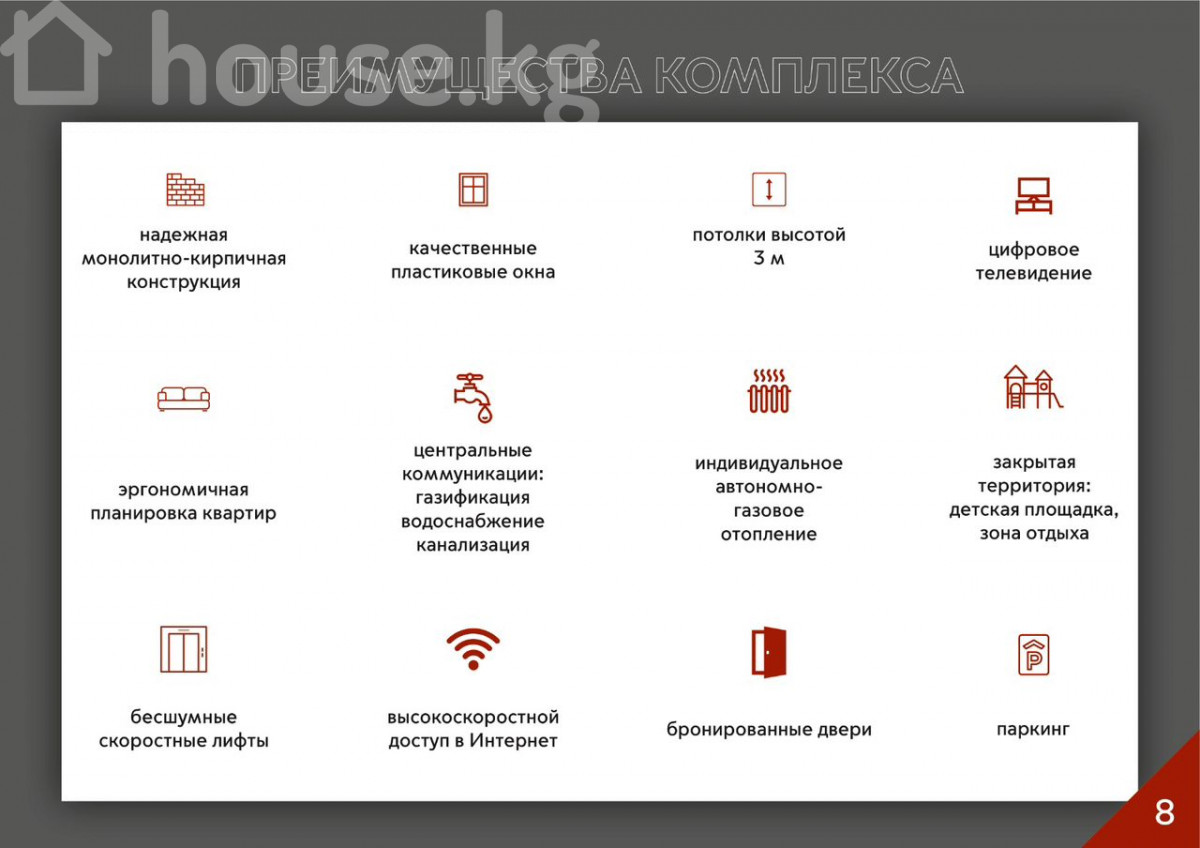 house.kg

ПРЕИМУЩЕСТВА КОМПЛЕКСА

надежная монолитно-кирпичная конструкция

качественные пластиковые окна

потолки высотой 3 м

цифровое телевидение

эргономичная планировка квартир

центральные коммуникации: газификация водоснабжение канализация

индивидуальное автономно-газовое отопление

закрытая территория: детская площадка, зона отдыха

бесшумные скоростные лифты

высокоскоростной доступ в Интернет

бронированные двери

паркинг

8